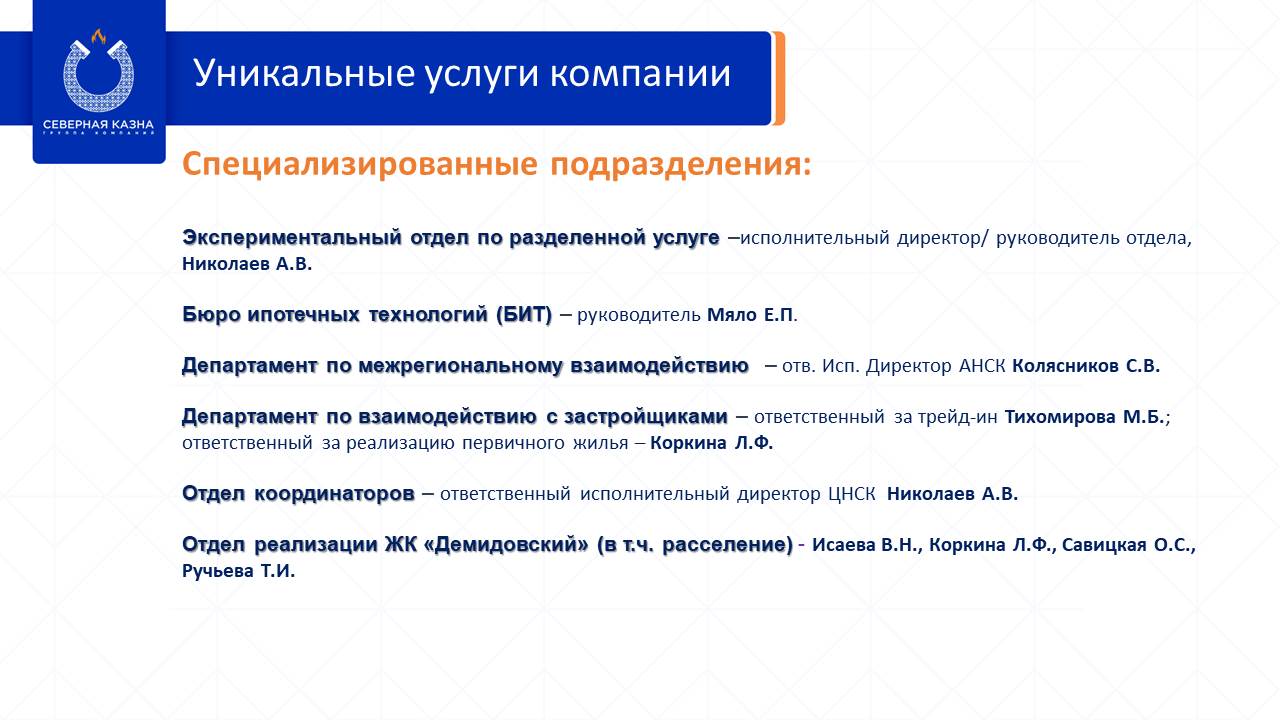 СЕВЕРНАЯ КАЗНА
ГРУППА КОМПАНИЙ

Уникальные услуги компании

Специализированные подразделения:

Экспериментальный отдел по разделенной услуге –исполнительный директор/ руководитель отдела, Николаев А.В.

Бюро ипотечных технологий (БИТ) – руководитель Мяло Е.П.

Департамент по межрегиональному взаимодействию – отв. Исп. Директор АНСК Колясников С.В.

Департамент по взаимодействию с застройщиками – ответственный за трейд-ин Тихомирова М.Б.; ответственный за реализацию первичного жилья – Коркина Л.Ф.

Отдел координаторов – ответственный исполнительный директор ЦНСК Николаев А.В.

Отдел реализации ЖК «Демидовский» (в т.ч. расселение) - Исаева В.Н., Коркина Л.Ф., Савицкая О.С., Ручьева Т.И.